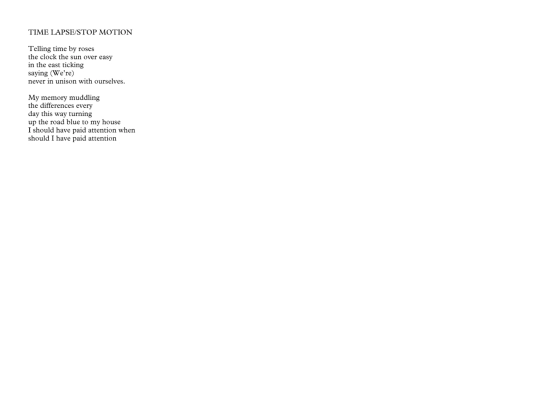 TIME LAPSE/STOP MOTION

Telling time by roses
the clock the sun over easy
in the east ticking
saying (We're)
never in unison with ourselves.

My memory muddling
the differences every
day this way turning
up the road blue to my house
I should have paid attention when
should I have paid attention